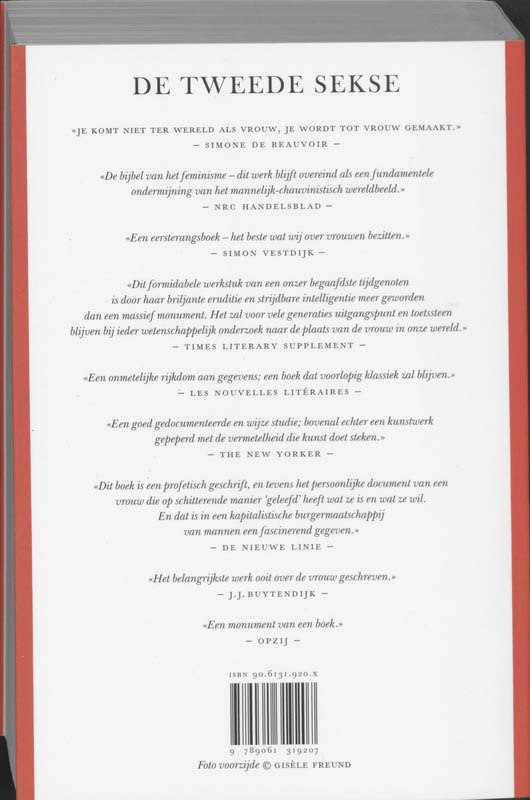 DE TWEEDE SEKSE

«JE KOMT NIET TER WERELD ALS VROUW, JE WORDT TOT VROUW GEMAAKT.»
– SIMONE DE BEAUVOIR –

«De bijbel van het feminisme – dit werk blijft overeind als een fundamentele ondermijning van het mannelijk-chauvinistisch wereldbeeld.»
– NRC HANDELSBLAD –

«Een eersterangsboek – het beste wat wij over vrouwen bezitten.»
– SIMON VESTDIJK –

«Dit formidabele werkstuk van een onzer begaafdste tijdgenoten is door haar briljante eruditie en strijdbare intelligentie meer geworden dan een massief monument. Het zal voor vele generaties uitgangspunt en toetssteen blijven bij ieder wetenschappelijk onderzoek naar de plaats van de vrouw in onze wereld.»
– TIMES LITERARY SUPPLEMENT –

«Een onmetelijke rijkdom aan gegevens; een boek dat voorlopig klassiek zal blijven.»
– LES NOUVELLES LITÉRAIRES –

«Een goed gedocumenteerde en wijze studie; bovenal echter een kunstwerk gepeperd met de vermetelheid die kunst doet steken.»
– THE NEW YORKER –

«Dit boek is een profetisch geschrift, en tevens het persoonlijke document van een vrouw die op schitterende manier 'geleefd' heeft wat ze is en wat ze wil. En dat is in een kapitalistische burgermaatschappij van mannen een fascinerend gegeven.»
– DE NIEUWE LINIE –

«Het belangrijkste werk ooit over de vrouw geschreven.»
– J.J. BUYTENDIJK –

«Een monument van een boek.»
– OPZIJ –

ISBN 90.6131.920.X

9 789061 319207

Foto voorzijde © GISÈLE FREUND